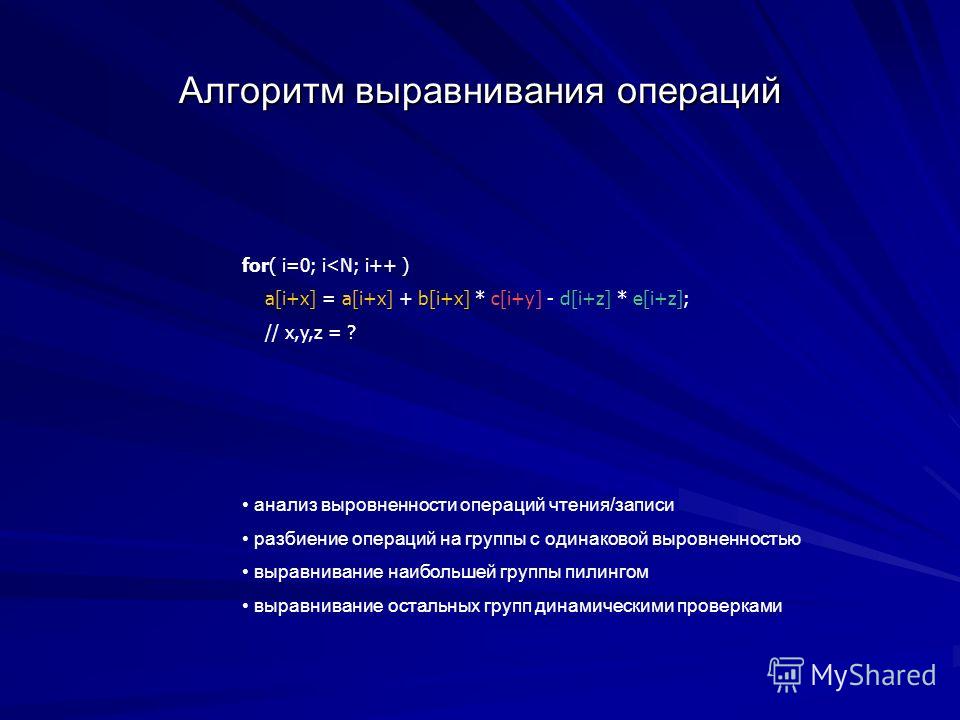 Алгоритм выравнивания операций

for( i=0; i<N; i++ )
a[i+x] = a[i+x] + b[i+x] * c[i+y] - d[i+z] * e[i+z];
// x,y,z = ?

• анализ выровненности операций чтения/записи
• разбиение операций на группы с одинаковой выровненностью
• выравнивание наибольшей группы пилингом
• выравнивание остальных групп динамическими проверками

MyShared